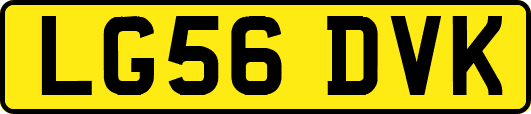 LG56 DVK